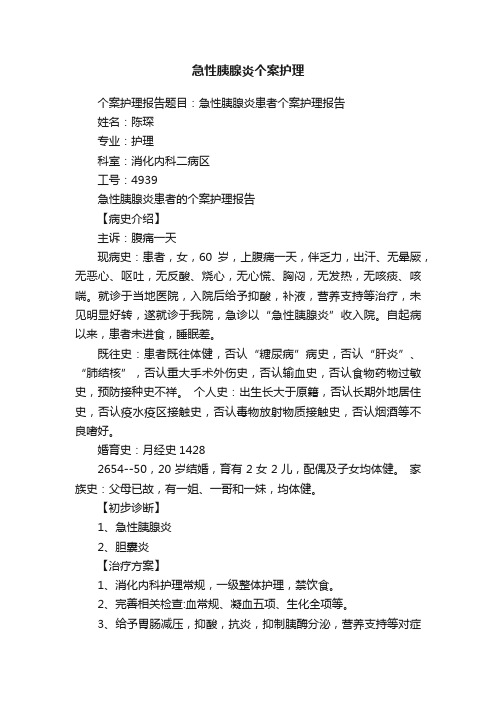 急性胰腺炎个案护理

个案护理报告题目：急性胰腺炎患者个案护理报告

姓名：陈琛

专业：护理

科室：消化内科二病区

工号：4939

急性胰腺炎患者的个案护理报告

【病史介绍】

主诉：腹痛一天

现病史：患者，女，60 岁，上腹痛一天，伴乏力，出汗、无晕厥，无恶心、呕吐，无反酸、烧心，无心慌、胸闷，无发热，无咳痰、咳喘。就诊于当地医院，入院后给予抑酸，补液，营养支持等治疗，未见明显好转，遂就诊于我院，急诊以“急性胰腺炎”收入院。自起病以来，患者未进食，睡眠差。

既往史：患者既往体健，否认“糖尿病”病史，否认“肝炎”、“肺结核”，否认重大手术外伤史，否认输血史，否认食物药物过敏史，预防接种史不祥。 个人史：出生长大于原籍，否认长期外地居住史，否认疫水疫区接触史，否认毒物放射物质接触史，否认烟酒等不良嗜好。

婚育史：月经史 1428

2654--50，20 岁结婚，育有 2 女 2 儿，配偶及子女均体健。 家族史：父母已故，有一姐、一哥和一妹，均体健。

【初步诊断】

1、急性胰腺炎

2、胆囊炎

【治疗方案】

1、消化内科护理常规，一级整体护理，禁饮食。

2、完善相关检查:血常规、凝血五项、生化全项等。

3、给予胃肠减压，抑酸，抗炎，抑制胰酶分泌，营养支持等对症